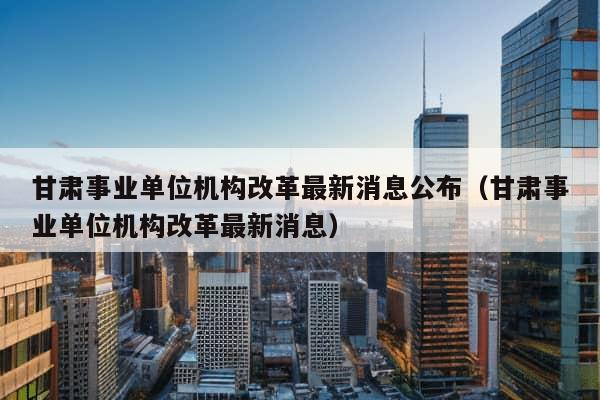 甘肃事业单位机构改革最新消息公布（甘肃事业单位机构改革最新消息）